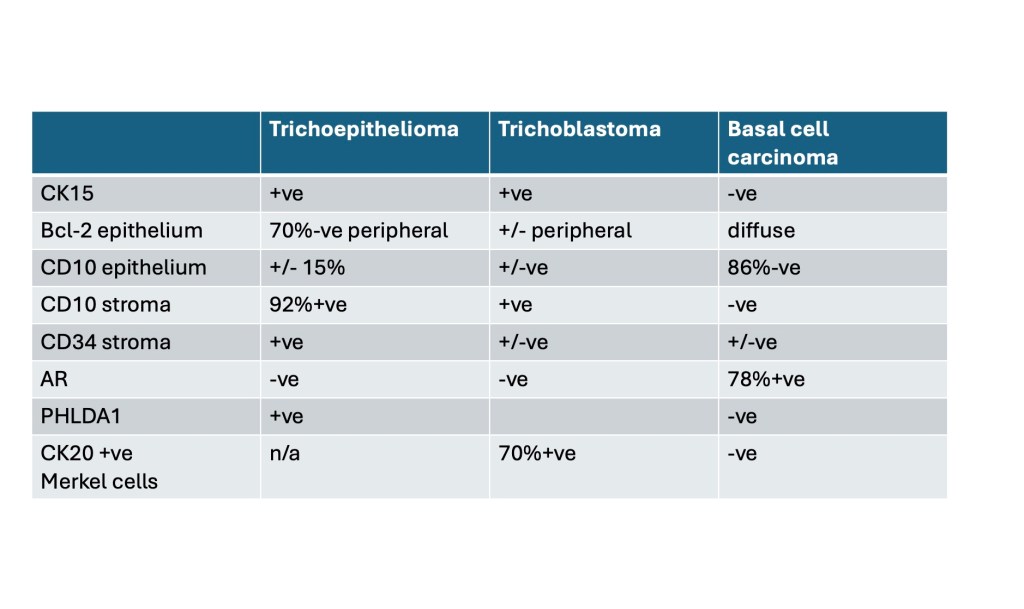 | | Trichoepithelioma | Trichoblastoma | Basal cell carcinoma |
|---|---|---|---|
| CK15 | +ve | +ve | -ve |
| Bcl-2 epithelium | 70%-ve peripheral | +/- peripheral | diffuse |
| CD10 epithelium | +/- 15% | +/-ve | 86%-ve |
| CD10 stroma | 92%+ve | +ve | -ve |
| CD34 stroma | +ve | +/-ve | +/-ve |
| AR | -ve | -ve | 78%+ve |
| PHLDA1 | +ve | | -ve |
| CK20 +ve Merkel cells | n/a | 70%+ve | -ve |